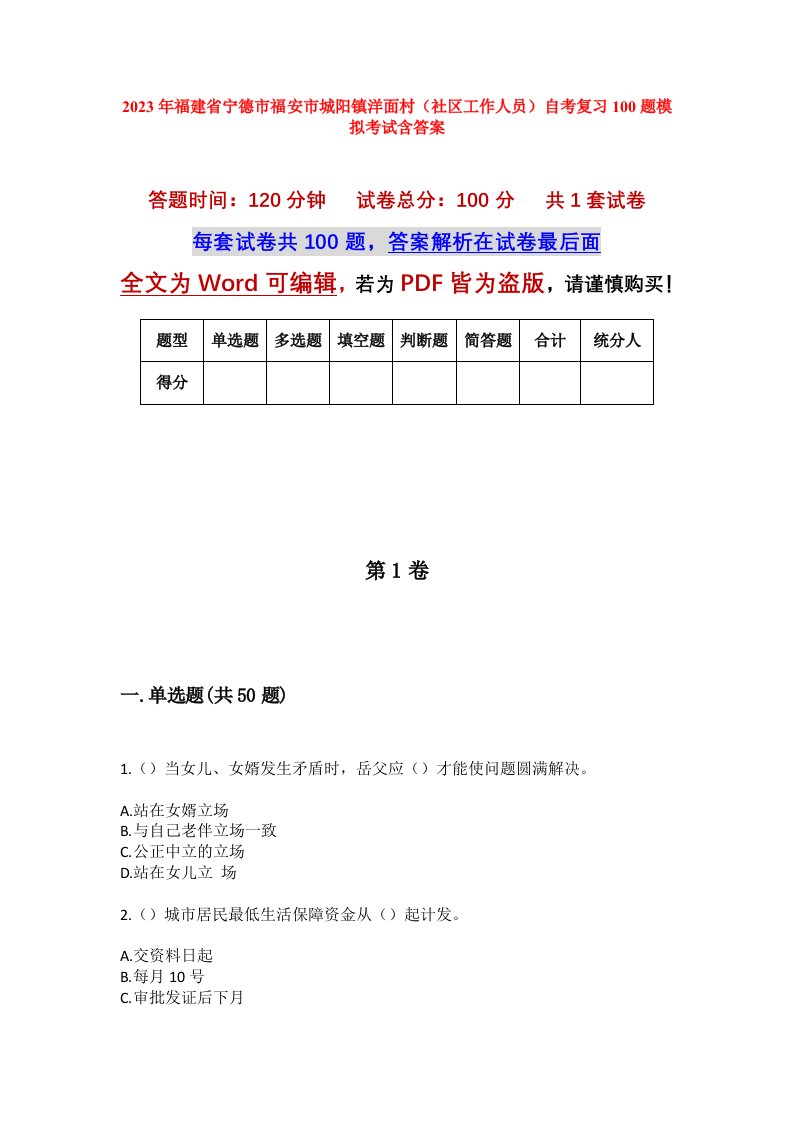 2023年福建省宁德市福安市城阳镇洋面村（社区工作人员）自考复习100题模拟考试含答案

答题时间：120分钟　试卷总分：100分　共1套试卷

每套试卷共100题，答案解析在试卷最后面

全文为Word可编辑，若为PDF皆为盗版，请谨慎购买！

| 题型 | 单选题 | 多选题 | 填空题 | 判断题 | 简答题 | 合计 | 统分人 |
|---|---|---|---|---|---|---|---|
| 得分 | | | | | | | |

第1卷

一.单选题(共50题)

1.（）当女儿、女婿发生矛盾时，岳父应（）才能使问题圆满解决。

A.站在女婿立场
B.与自己老伴立场一致
C.公正中立的立场
D.站在女儿立 场

2.（）城市居民最低生活保障资金从（）起计发。

A.交资料日起
B.每月10号
C.审批发证后下月